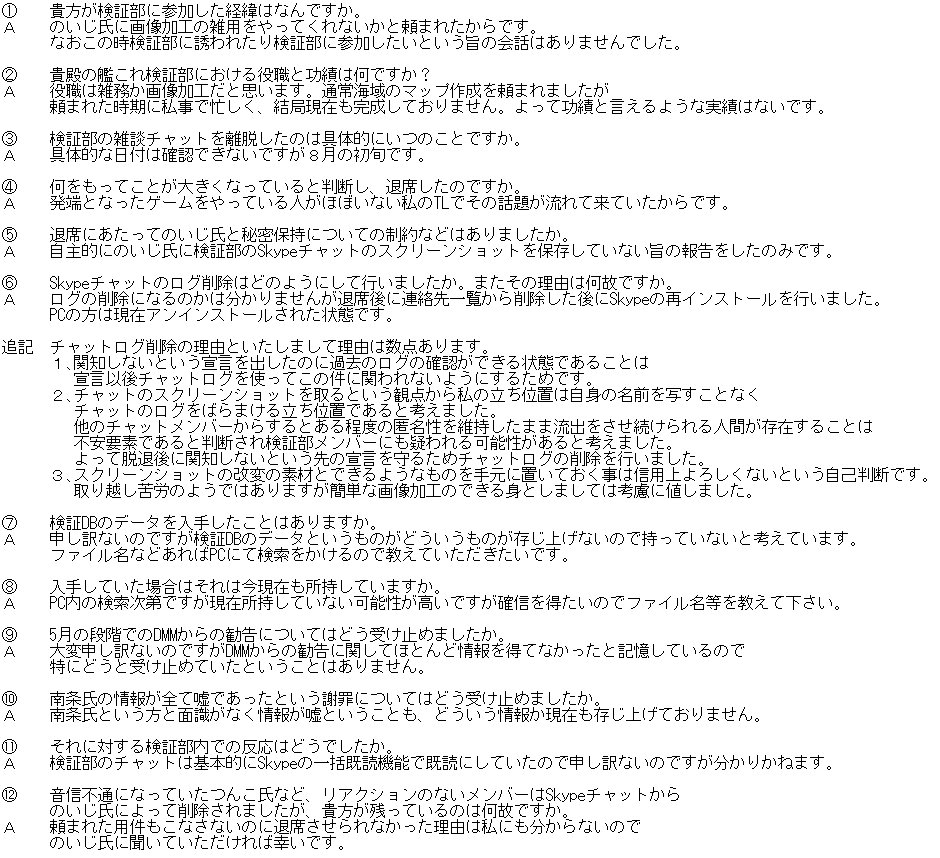 ① 貴方が検証部に参加した経緯はなんですか。
A のいじ氏に画像加工の雑用をやってくれないかと頼まれたからです。
なおこの時検証部に誘われたり検証部に参加したいという旨の会話はありませんでした。

② 貴殿の艦これ検証部における役職と功績は何ですか？
A 役職は雑務か画像加工だと思います。通常海域のマップ作成を頼まれましたが
頼まれた時期に私事で忙しく、結局現在も完成しておりません。よって功績と言えるような実績はないです。

③ 検証部の雑談チャットを離脱したのは具体的にいつのことですか。
A 具体的な日付は確認できないですが８月の初旬です。

④ 何をもってことが大きくなっていると判断し、退席したのですか。
A 発端となったゲームをやっている人がほぼいない私のTLでその話題が流れて来ていたからです。

⑤ 退席にあたってのいじ氏と秘密保持についての制約などはありましたか。
A 自主的にのいじ氏に検証部のSkypeチャットのスクリーンショットを保存していない旨の報告をしたのみです。

⑥ Skypeチャットのログ削除はどのようにして行いましたか。またその理由は何故ですか。
A ログの削除になるのかは分かりませんが退席後に連絡先一覧から削除した後にSkypeの再インストールを行いました。
PCの方は現在アンインストールされた状態です。

追記 チャットログ削除の理由といたしまして理由は数点あります。
１、関知しないという宣言を出したのに過去のログの確認ができる状態であることは
宣言以後チャットログを使ってこの件に関われないようにするためです。
２、チャットのスクリーンショットを取るという観点から私の立ち位置は自身の名前を写すことなく
チャットのログをばらまける立ち位置であると考えました。
他のチャットメンバーからするとある程度の匿名性を維持したまま流出をさせ続けられる人間が存在することは
不安要素であると判断され検証部メンバーにも疑われる可能性があると考えました。
よって脱退後に関知しないという先の宣言を守るためチャットログの削除を行いました。
３、スクリーンショットの改変の素材とできるようなものを手元に置いておく事は信用上よろしくないという自己判断です。
取り越し苦労のようではありますが簡単な画像加工のできる身としましては考慮に値しました。

⑦ 検証DBのデータを入手したことはありますか。
A 申し訳ないのですが検証DBのデータというものがどういうものか存じ上げないので持っていないと考えています。
ファイル名などあればPCにて検索をかけるので教えていただきたいです。

⑧ 入手していた場合はそれは今現在も所持していますか。
A PC内の検索次第ですが現在所持していない可能性が高いですが確信を得たいのでファイル名等を教えて下さい。

⑨ 5月の段階でのDMMからの勧告についてはどう受け止めましたか。
A 大変申し訳ないのですがDMMからの勧告に関してほとんど情報を得てなかったと記憶しているので
特にどうと受け止めていたということはありません。

⑩ 南条氏の情報が全て嘘であったという謝罪についてはどう受け止めましたか。
A 南条氏という方と面識がなく情報が嘘ということも、どういう情報か現在も存じ上げておりません。

⑪ それに対する検証部内での反応はどうでしたか。
A 検証部のチャットは基本的にSkypeの一括既読機能で既読にしていたので申し訳ないのですが分かりかねます。

⑫ 音信不通になっていたつんこ氏など、リアクションのないメンバーはSkypeチャットから
のいじ氏によって削除されましたが、貴方が残っているのは何故ですか。
A 頼まれた用件もこなさないのに退席させられなかった理由は私にも分からないので
のいじ氏に聞いていただければ幸いです。